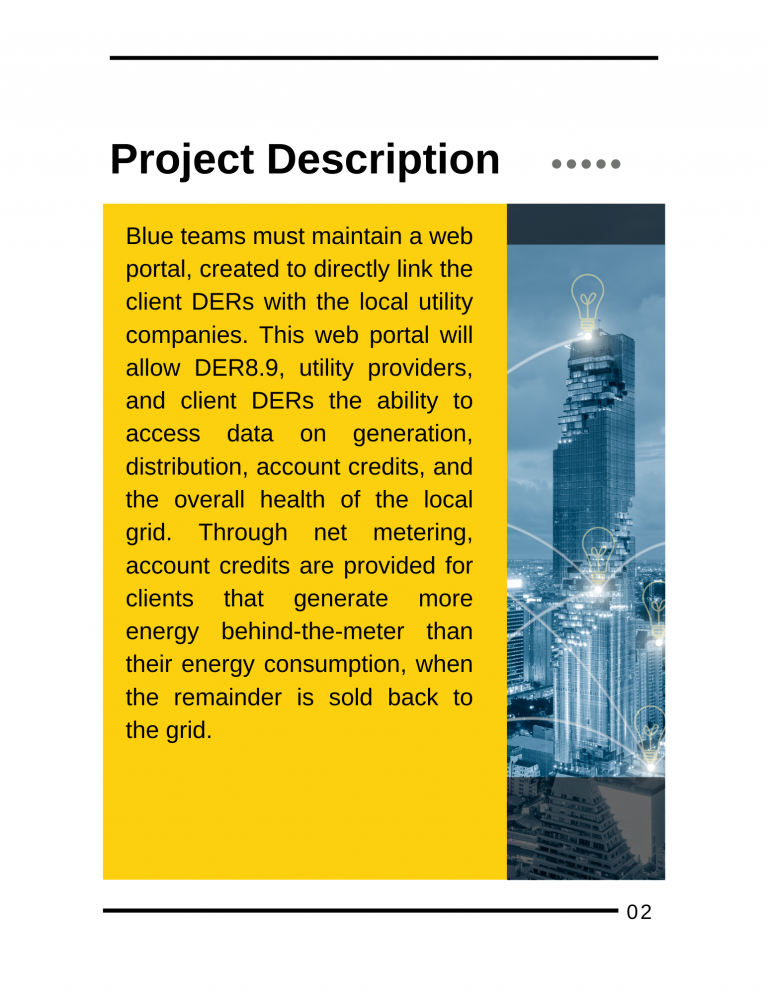 Project Description

Blue teams must maintain a web portal, created to directly link the client DERs with the local utility companies. This web portal will allow DER8.9, utility providers, and client DERs the ability to access data on generation, distribution, account credits, and the overall health of the local grid. Through net metering, account credits are provided for clients that generate more energy behind-the-meter than their energy consumption, when the remainder is sold back to the grid.

02